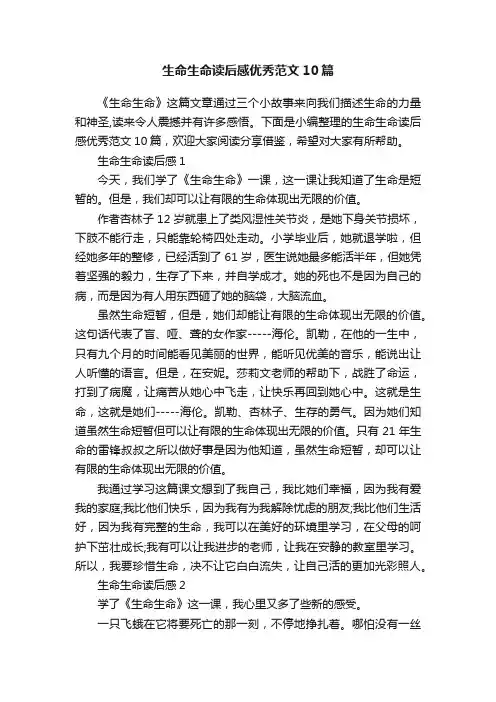 生命生命读后感优秀范文10篇

《生命生命》这篇文章通过三个小故事来向我们描述生命的力量和神圣,读来令人震撼并有许多感悟。下面是小编整理的生命生命读后感优秀范文10篇，欢迎大家阅读分享借鉴，希望对大家有所帮助。

生命生命读后感1

今天，我们学了《生命生命》一课，这一课让我知道了生命是短暂的。但是，我们却可以让有限的生命体现出无限的价值。

作者杏林子12岁就患上了类风湿性关节炎，是她下身关节损坏，下肢不能行走，只能靠轮椅四处走动。小学毕业后，她就退学啦，但经她多年的整修，已经活到了61岁，医生说她最多能活半年，但她凭着坚强的毅力，生存了下来，并自学成才。她的死也不是因为自己的病，而是因为有人用东西砸了她的脑袋，大脑流血。

虽然生命短暂，但是，她们却能让有限的生命体现出无限的价值。这句话代表了盲、哑、聋的女作家-----海伦。凯勒，在他的一生中，只有九个月的时间能看见美丽的世界，能听见优美的音乐，能说出让人听懂的语言。但是，在安妮。莎莉文老师的帮助下，战胜了命运，打到了病魔，让痛苦从她心中飞走，让快乐再回到她心中。这就是生命，这就是她们-----海伦。凯勒、杏林子、生存的勇气。因为她们知道虽然生命短暂但可以让有限的生命体现出无限的价值。只有21年生命的雷锋叔叔之所以做好事是因为他知道，虽然生命短暂，却可以让有限的生命体现出无限的价值。

我通过学习这篇课文想到了我自己，我比她们幸福，因为我有爱我的家庭;我比他们快乐，因为我有为我解除忧虑的朋友;我比他们生活好，因为我有完整的生命，我可以在美好的环境里学习，在父母的呵护下茁壮成长;我有可以让我进步的老师，让我在安静的教室里学习。所以，我要珍惜生命，决不让它白白流失，让自己活的更加光彩照人。

生命生命读后感2

学了《生命生命》这一课，我心里又多了些新的感受。

一只飞蛾在它将要死亡的那一刻，不停地挣扎着。哪怕没有一丝